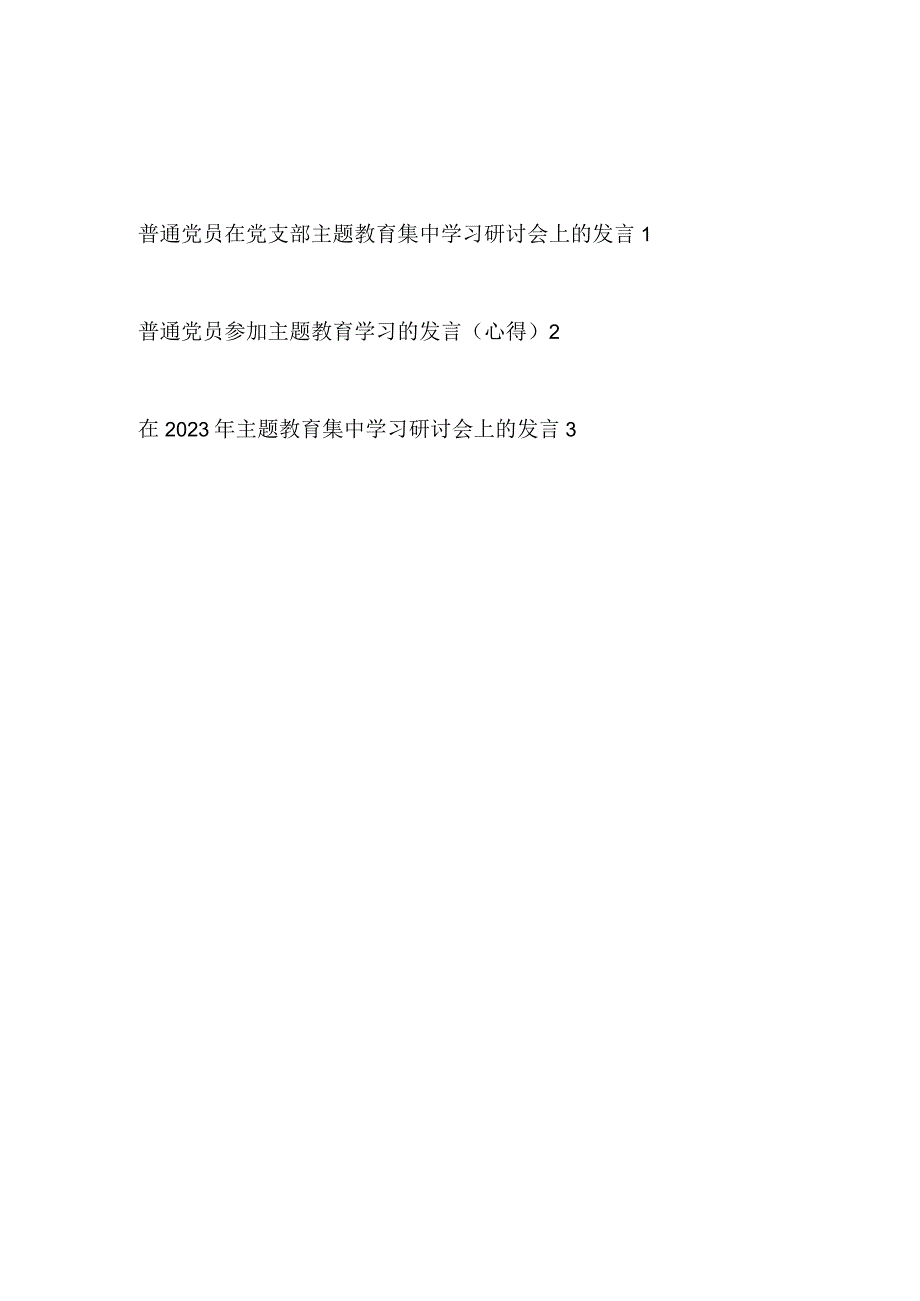 普通党员在党支部主题教育集中学习研讨会上的发言 1

普通党员参加主题教育学习的发言（心得）2

在 2023 年主题教育集中学习研讨会上的发言 3